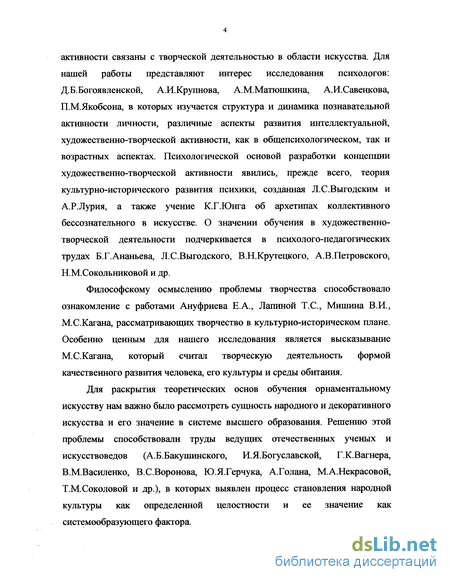 4

активности связаны с творческой деятельностью в области искусства. Для нашей работы представляют интерес исследования психологов: Д.Б.Богоявленской, А.И.Крупнова, А.М.Матюшкина, А.И.Савенкова, П.М.Якобсона, в которых изучается структура и динамика познавательной активности личности, различные аспекты развития интеллектуальной, художественно-творческой активности, как в общепсихологическом, так и возрастных аспектах. Психологической основой разработки концепции художественно-творческой активности явились, прежде всего, теория культурно-исторического развития психики, созданная Л.С.Выгодским и А.Р.Лурия, а также учение К.Г.Юнга об архетипах коллективного бессознательного в искусстве. О значении обучения в художественно-творческой деятельности подчеркивается в психолого-педагогических трудах Б.Г.Ананьева, Л.С.Выгодского, В.Н.Крутецкого, А.В.Петровского, Н.М.Сокольниковой и др.

Философскому осмыслению проблемы творчества способствовало ознакомление с работами Ануфриева Е.А., Лапиной Т.С., Мишина В.И., М.С.Кагана, рассматривающих творчество в культурно-историческом плане. Особенно ценным для нашего исследования является высказывание М.С.Кагана, который считал творческую деятельность формой качественного развития человека, его культуры и среды обитания.

Для раскрытия теоретических основ обучения орнаментальному искусству нам важно было рассмотреть сущность народного и декоративного искусства и его значение в системе высшего образования. Решению этой проблемы способствовали труды ведущих отечественных ученых и искусствоведов (А.Б.Бакушинского, И.Я.Богуславской, Г.К.Вагнера, В.М.Василенко, В.С.Воронова, Ю.Я.Герчука, А.Голана, М.А.Некрасовой, Т.М.Соколовой и др.), в которых выявлен процесс становления народной культуры как определенной целостности и ее значение как системообразующего фактора.

dsLib.net
библиотека диссертаций